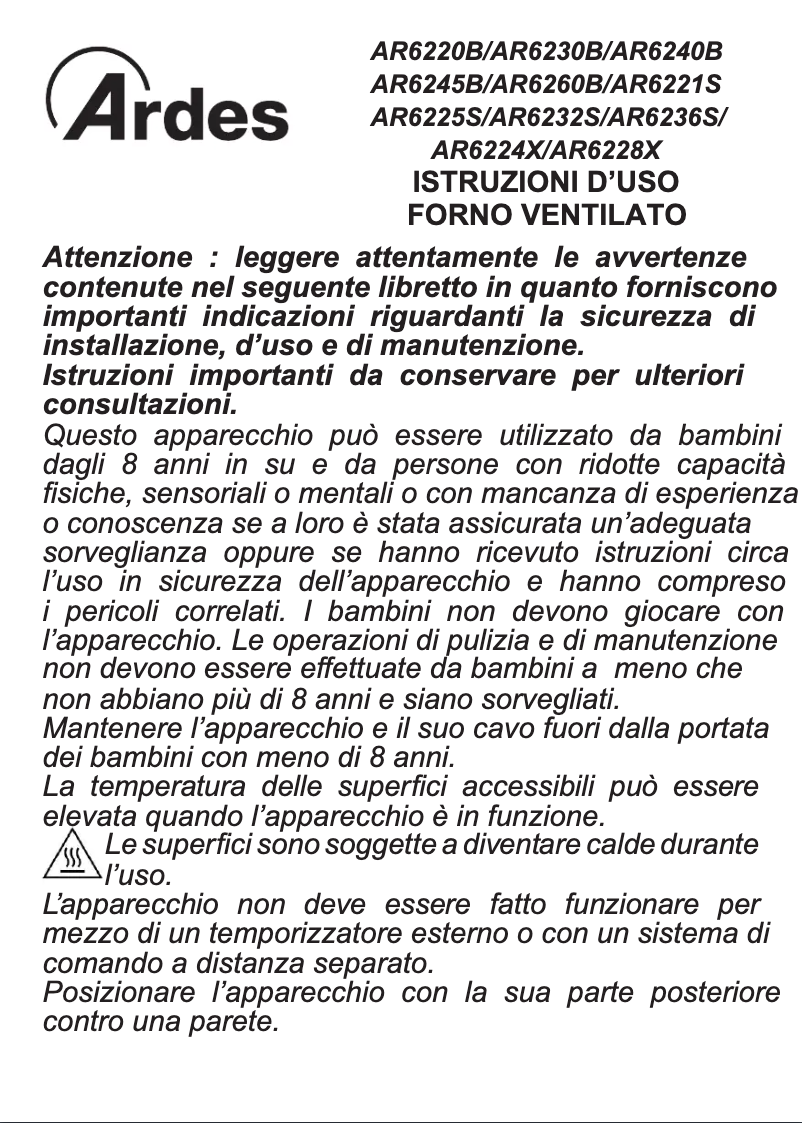 Ardes

AR6220B/AR6230B/AR6240B
AR6245B/AR6260B/AR6221S
AR6225S/AR6232S/AR6236S/
AR6224X/AR6228X
ISTRUZIONI D'USO
FORNO VENTILATO

Attenzione : leggere attentamente le avvertenze contenute nel seguente libretto in quanto forniscono importanti indicazioni riguardanti la sicurezza di installazione, d'uso e di manutenzione.
Istruzioni importanti da conservare per ulteriori consultazioni.
Questo apparecchio può essere utilizzato da bambini dagli 8 anni in su e da persone con ridotte capacità fisiche, sensoriali o mentali o con mancanza di esperienza o conoscenza se a loro è stata assicurata un'adeguata sorveglianza oppure se hanno ricevuto istruzioni circa l'uso in sicurezza dell'apparecchio e hanno compreso i pericoli correlati. I bambini non devono giocare con l'apparecchio. Le operazioni di pulizia e di manutenzione non devono essere effettuate da bambini a meno che non abbiano più di 8 anni e siano sorvegliati.
Mantenere l'apparecchio e il suo cavo fuori dalla portata dei bambini con meno di 8 anni.
La temperatura delle superfici accessibili può essere elevata quando l'apparecchio è in funzione.
Le superfici sono soggette a diventare calde durante l'uso.
L'apparecchio non deve essere fatto funzionare per mezzo di un temporizzatore esterno o con un sistema di comando a distanza separato.
Posizionare l'apparecchio con la sua parte posteriore contro una parete.